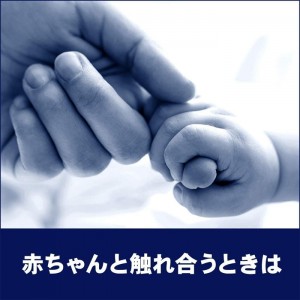 赤ちゃんと触れ合うときは